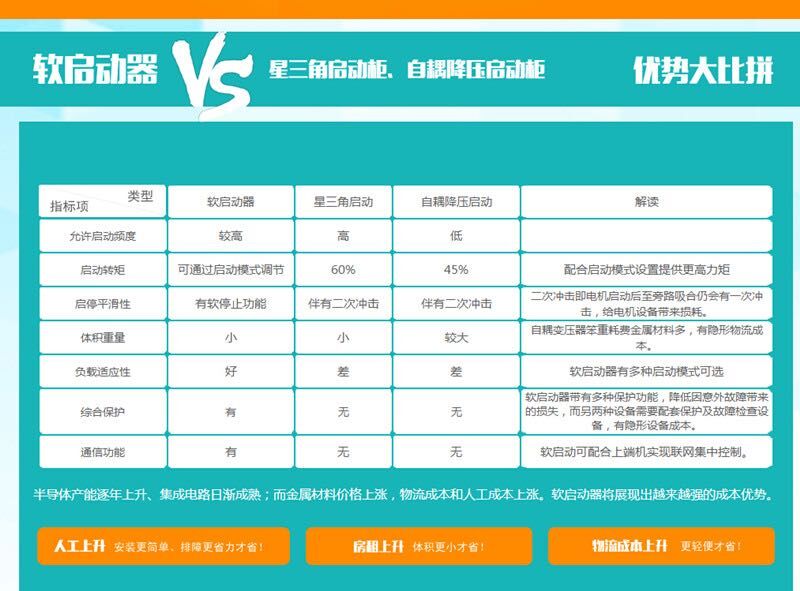 软启动器 VS 星三角启动柜、自耦降压启动柜 优势大比拼

| 类型 指标项 | 软启动器 | 星三角启动 | 自耦降压启动 | 解读 |
|---|---|---|---|---|
| 允许启动频度 | 较高 | 高 | 低 | |
| 启动转矩 | 可通过启动模式调节 | 60% | 45% | 配合启动模式设置提供更高力矩 |
| 启停平滑性 | 有软停止功能 | 伴有二次冲击 | 伴有二次冲击 | 二次冲击即电机启动后至旁路吸合仍会有一次冲击，给电机设备带来损耗。 |
| 体积重量 | 小 | 小 | 较大 | 自耦变压器笨重耗费金属材料多，有隐形物流成本。 |
| 负载适应性 | 好 | 差 | 差 | 软启动器有多种启动模式可选 |
| 综合保护 | 有 | 无 | 无 | 软启动器带有多种保护功能，降低因意外故障带来的损失，而另两种设备需要配套保护及故障检查设备，有隐形设备成本。 |
| 通信功能 | 有 | 无 | 无 | 软启动可配合上端机实现联网集中控制。 |

半导体产能逐年上升、集成电路日渐成熟；而金属材料价格上涨，物流成本和人工成本上涨。软启动器将展现出越来越强的成本优势。

人工上升 安装更简单、排障更省力才省！

房租上升 体积更小才省！

物流成本上升 更轻便才省！